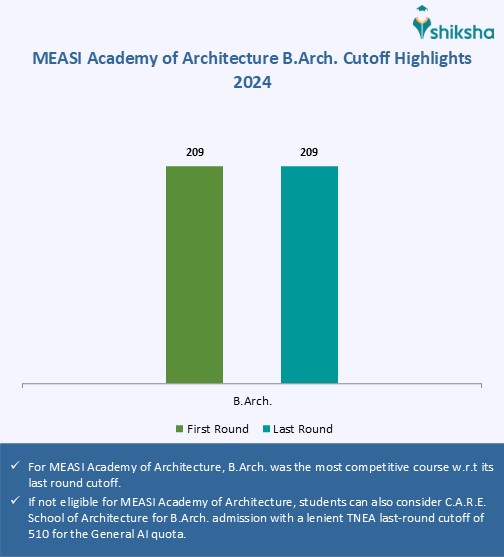 shiksha

MEASI Academy of Architecture B.Arch. Cutoff Highlights 2024

209

209

B.Arch.

First Round Last Round

✓ For MEASI Academy of Architecture, B.Arch. was the most competitive course w.r.t its last round cutoff.
✓ If not eligible for MEASI Academy of Architecture, students can also consider C.A.R.E. School of Architecture for B.Arch. admission with a lenient TNEA last-round cutoff of 510 for the General AI quota.